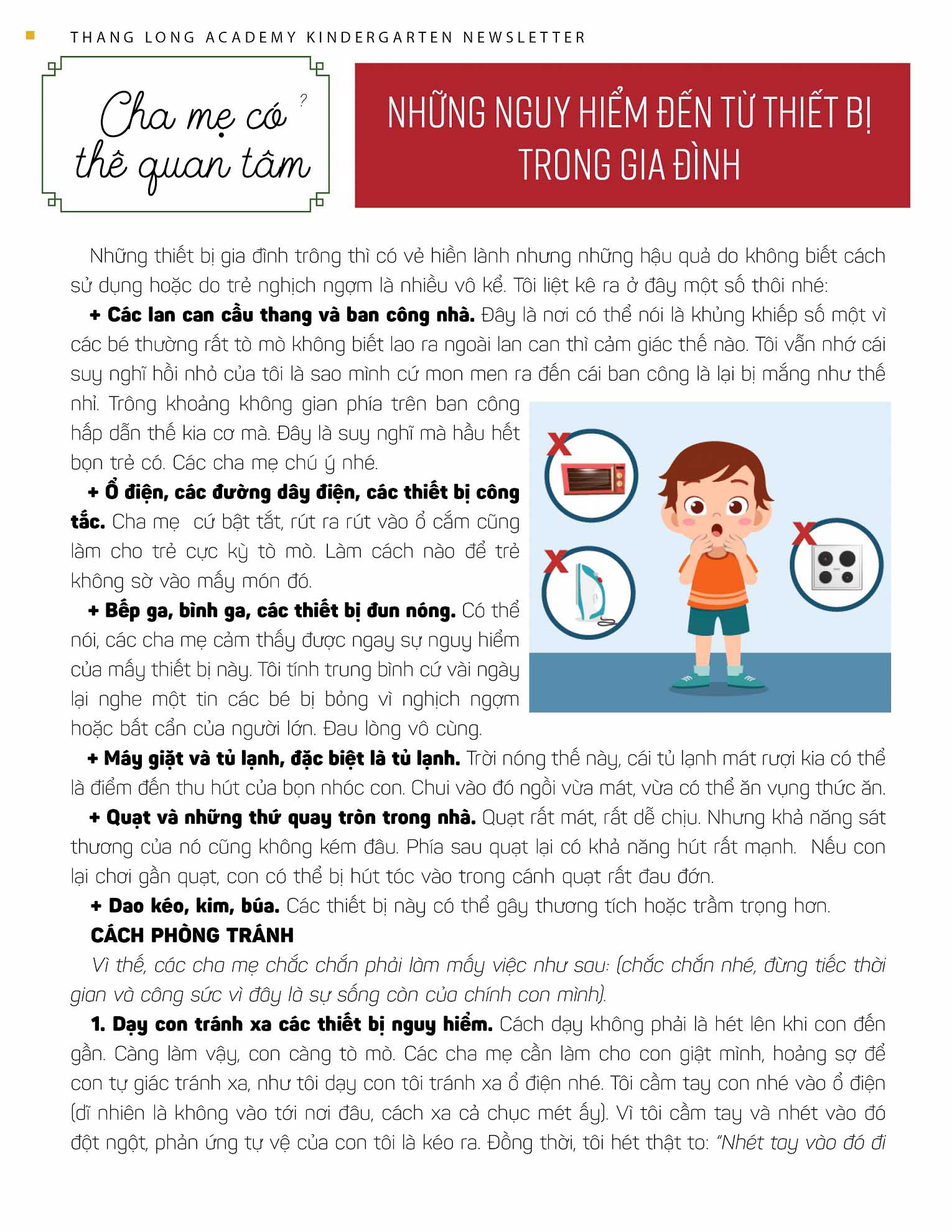 THANG LONG ACADEMY KINDERGARTEN NEWSLETTER

Cha mẹ có thể quan tâm ?

NHỮNG NGUY HIỂM ĐẾN TỪ THIẾT BỊ TRONG GIA ĐÌNH

Những thiết bị gia đình trông thì có vẻ hiền lành nhưng những hậu quả do không biết cách sử dụng hoặc do trẻ nghịch ngợm là nhiều vô kể. Tôi liệt kê ra ở đây một số thôi nhé:

+ Các lan can cầu thang và ban công nhà. Đây là nơi có thể nói là khủng khiếp số một vì các bé thường rất tò mò không biết lao ra ngoài lan can thì cảm giác thế nào. Tôi vẫn nhớ cái suy nghĩ hồi nhỏ của tôi là sao mình cứ mon men ra đến cái ban công là lại bị mắng như thế nhỉ. Trông khoảng không gian phía trên ban công hấp dẫn thế kia cơ mà. Đây là suy nghĩ mà hầu hết bọn trẻ có. Các cha mẹ chú ý nhé.

+ Ổ điện, các đường dây điện, các thiết bị công tắc. Cha mẹ cứ bật tắt, rút ra rút vào ổ cắm cũng làm cho trẻ cực kỳ tò mò. Làm cách nào để trẻ không sờ vào mấy món đó.

+ Bếp ga, bình ga, các thiết bị đun nóng. Có thể nói, các cha mẹ cảm thấy được ngay sự nguy hiểm của mấy thiết bị này. Tôi tính trung bình cứ vài ngày lại nghe một tin các bé bị bỏng vì nghịch ngợm hoặc bất cẩn của người lớn. Đau lòng vô cùng.

+ Máy giặt và tủ lạnh, đặc biệt là tủ lạnh. Trời nóng thế này, cái tủ lạnh mát rượi kia có thể là điểm đến thu hút của bọn nhóc con. Chui vào đó ngồi vừa mát, vừa có thể ăn vụng thức ăn.

+ Quạt và những thứ quay tròn trong nhà. Quạt rất mát, rất dễ chịu. Nhưng khả năng sát thương của nó cũng không kém đâu. Phía sau quạt lại có khả năng hút rất mạnh. Nếu con lại chơi gần quạt, con có thể bị hút tóc vào trong cánh quạt rất đau đớn.

+ Dao kéo, kim, búa. Các thiết bị này có thể gây thương tích hoặc trầm trọng hơn.

CÁCH PHÒNG TRÁNH

Vì thế, các cha mẹ chắc chắn phải làm mấy việc như sau: (chắc chắn nhé, đừng tiếc thời gian và công sức vì đây là sự sống còn của chính con mình).

1. Dạy con tránh xa các thiết bị nguy hiểm. Cách dạy không phải là hét lên khi con đến gần. Càng làm vậy, con càng tò mò. Các cha mẹ cần làm cho con giật mình, hoảng sợ để con tự giác tránh xa, như tôi dạy con tôi tránh xa ổ điện nhé. Tôi cầm tay con nhé vào ổ điện (dĩ nhiên là không vào tới nơi đâu, cách xa cả chục mét ấy). Vì tôi cầm tay và nhét vào đó đột ngột, phản ứng tự vệ của con tôi là kéo ra. Đồng thời, tôi hét thật to: "Nhét tay vào đó đi